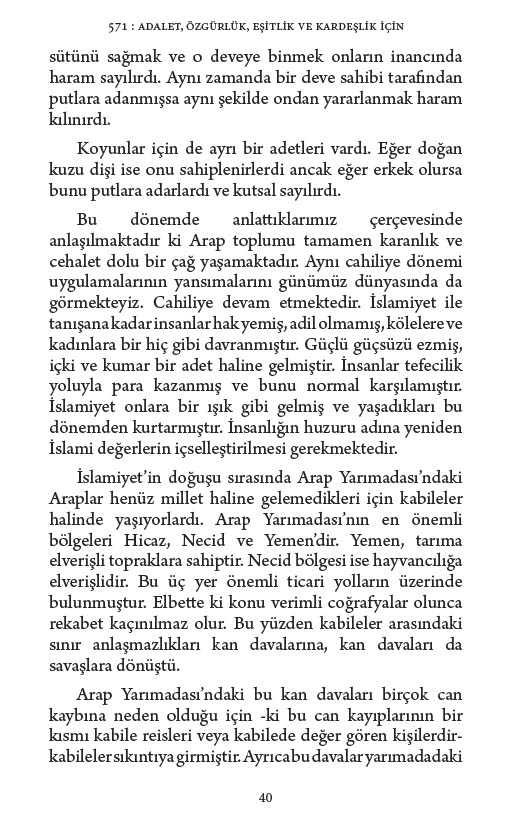 571 : ADALET, ÖZGÜRLÜK, EŞİTLİK VE KARDEŞLİK İÇİN

sütünü sağmak ve o deveye binmek onların inancında haram sayılırdı. Aynı zamanda bir deve sahibi tarafından putlara adanmışsa aynı şekilde ondan yararlanmak haram kılınırdı.

Koyunlar için de ayrı bir adetleri vardı. Eğer doğan kuzu dişi ise onu sahiplenirlerdi ancak eğer erkek olursa bunu putlara adarlardı ve kutsal sayılırdı.

Bu dönemde anlattıklarımız çerçevesinde anlaşılmaktadır ki Arap toplumu tamamen karanlık ve cehalet dolu bir çağ yaşamaktadır. Aynı cahiliye dönemi uygulamalarının yansımalarını günümüz dünyasında da görmekteyiz. Cahiliye devam etmektedir. İslamiyet ile tanışana kadar insanlar hak yemiş, adil olmamış, kölelere ve kadınlara bir hiç gibi davranmıştır. Güçlü güçsüzü ezmiş, içki ve kumar bir adet haline gelmiştir. İnsanlar tefecilik yoluyla para kazanmış ve bunu normal karşılamıştır. İslamiyet onlara bir ışık gibi gelmiş ve yaşadıkları bu dönemden kurtarmıştır. İnsanlığın huzuru adına yeniden İslami değerlerin içselleştirilmesi gerekmektedir.

İslamiyet'in doğuşu sırasında Arap Yarımadası'ndaki Araplar henüz millet haline gelemedikleri için kabileler halinde yaşıyorlardı. Arap Yarımadası'nın en önemli bölgeleri Hicaz, Necid ve Yemen'dir. Yemen, tarıma elverişli topraklara sahiptir. Necid bölgesi ise hayvancılığa elverişlidir. Bu üç yer önemli ticari yolların üzerinde bulunmuştur. Elbette ki konu verimli coğrafyalar olunca rekabet kaçınılmaz olur. Bu yüzden kabileler arasındaki sınır anlaşmazlıkları kan davalarına, kan davaları da savaşlara dönüştü.

Arap Yarımadası'ndaki bu kan davaları birçok can kaybına neden olduğu için -ki bu can kayıplarının bir kısmı kabile reisleri veya kabilede değer gören kişilerdir- kabileler sıkıntıya girmiştir. Ayrıca bu davalar yarımadadaki

40